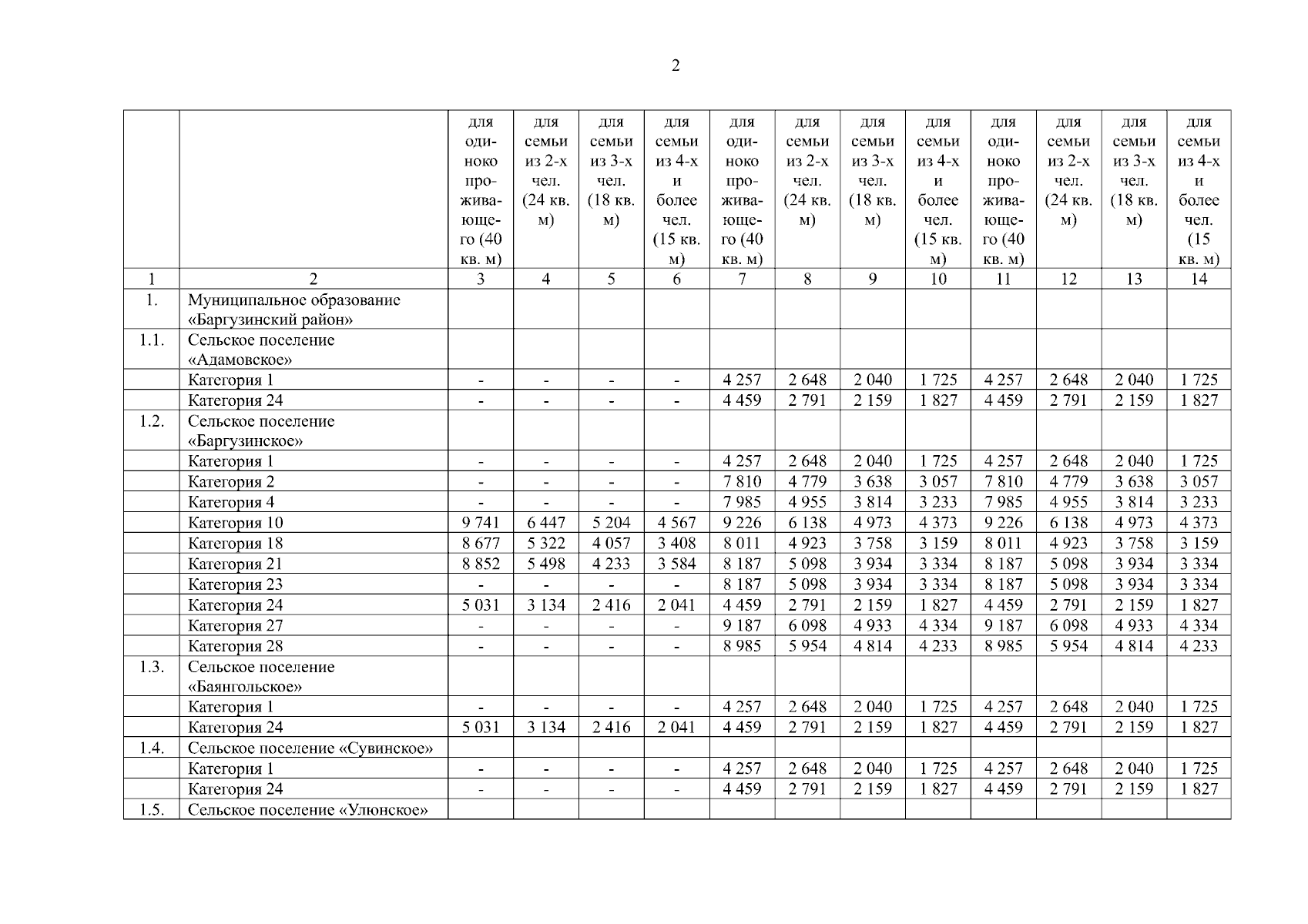 2

| | | для одиноко проживающего (40 кв. м) | для семьи из 2-х чел. (24 кв. м) | для семьи из 3-х чел. (18 кв. м) | для семьи из 4-х и более чел. (15 кв. м) | для одиноко проживающего (40 кв. м) | для семьи из 2-х чел. (24 кв. м) | для семьи из 3-х чел. (18 кв. м) | для семьи из 4-х и более чел. (15 кв. м) | для одиноко проживающего (40 кв. м) | для семьи из 2-х чел. (24 кв. м) | для семьи из 3-х чел. (18 кв. м) | для семьи из 4-х и более чел. (15 кв. м) |
|---|---|---|---|---|---|---|---|---|---|---|---|---|---|
| 1 | 2 | 3 | 4 | 5 | 6 | 7 | 8 | 9 | 10 | 11 | 12 | 13 | 14 |
| 1. | Муниципальное образование «Баргузинский район» | | | | | | | | | | | | |
| 1.1. | Сельское поселение «Адамовское» | | | | | | | | | | | | |
| | Категория 1 | - | - | - | - | 4 257 | 2 648 | 2 040 | 1 725 | 4 257 | 2 648 | 2 040 | 1 725 |
| | Категория 24 | - | - | - | - | 4 459 | 2 791 | 2 159 | 1 827 | 4 459 | 2 791 | 2 159 | 1 827 |
| 1.2. | Сельское поселение «Баргузинское» | | | | | | | | | | | | |
| | Категория 1 | - | - | - | - | 4 257 | 2 648 | 2 040 | 1 725 | 4 257 | 2 648 | 2 040 | 1 725 |
| | Категория 2 | - | - | - | - | 7 810 | 4 779 | 3 638 | 3 057 | 7 810 | 4 779 | 3 638 | 3 057 |
| | Категория 4 | - | - | - | - | 7 985 | 4 955 | 3 814 | 3 233 | 7 985 | 4 955 | 3 814 | 3 233 |
| | Категория 10 | 9 741 | 6 447 | 5 204 | 4 567 | 9 226 | 6 138 | 4 973 | 4 373 | 9 226 | 6 138 | 4 973 | 4 373 |
| | Категория 18 | 8 677 | 5 322 | 4 057 | 3 408 | 8 011 | 4 923 | 3 758 | 3 159 | 8 011 | 4 923 | 3 758 | 3 159 |
| | Категория 21 | 8 852 | 5 498 | 4 233 | 3 584 | 8 187 | 5 098 | 3 934 | 3 334 | 8 187 | 5 098 | 3 934 | 3 334 |
| | Категория 23 | - | - | - | - | 8 187 | 5 098 | 3 934 | 3 334 | 8 187 | 5 098 | 3 934 | 3 334 |
| | Категория 24 | 5 031 | 3 134 | 2 416 | 2 041 | 4 459 | 2 791 | 2 159 | 1 827 | 4 459 | 2 791 | 2 159 | 1 827 |
| | Категория 27 | - | - | - | - | 9 187 | 6 098 | 4 933 | 4 334 | 9 187 | 6 098 | 4 933 | 4 334 |
| | Категория 28 | - | - | - | - | 8 985 | 5 954 | 4 814 | 4 233 | 8 985 | 5 954 | 4 814 | 4 233 |
| 1.3. | Сельское поселение «Баянгольское» | | | | | | | | | | | | |
| | Категория 1 | - | - | - | - | 4 257 | 2 648 | 2 040 | 1 725 | 4 257 | 2 648 | 2 040 | 1 725 |
| | Категория 24 | 5 031 | 3 134 | 2 416 | 2 041 | 4 459 | 2 791 | 2 159 | 1 827 | 4 459 | 2 791 | 2 159 | 1 827 |
| 1.4. | Сельское поселение «Сувинское» | | | | | | | | | | | | |
| | Категория 1 | - | - | - | - | 4 257 | 2 648 | 2 040 | 1 725 | 4 257 | 2 648 | 2 040 | 1 725 |
| | Категория 24 | - | - | - | - | 4 459 | 2 791 | 2 159 | 1 827 | 4 459 | 2 791 | 2 159 | 1 827 |
| 1.5. | Сельское поселение «Улюнское» | | | | | | | | | | | | |